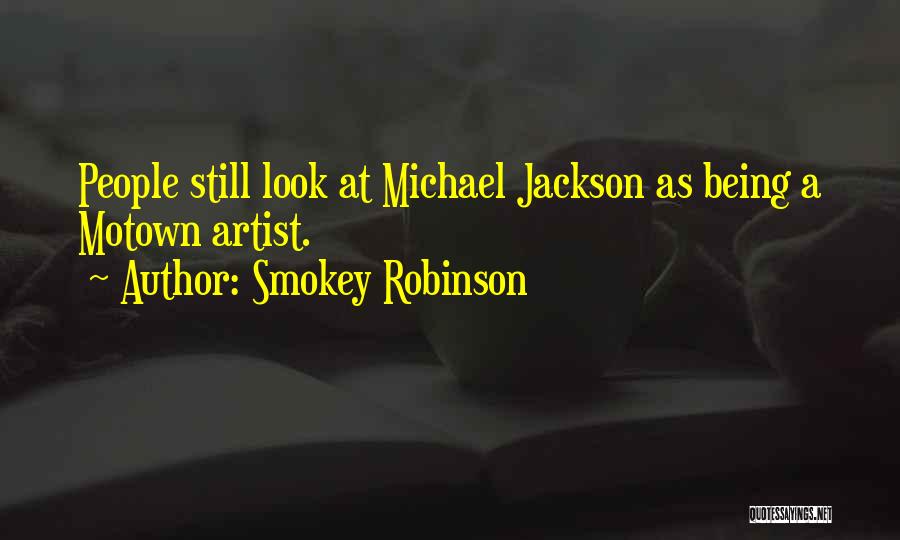 People still look at Michael Jackson as being a Motown artist.
~ Author: Smokey Robinson

QUOTESSAYINGS.NET